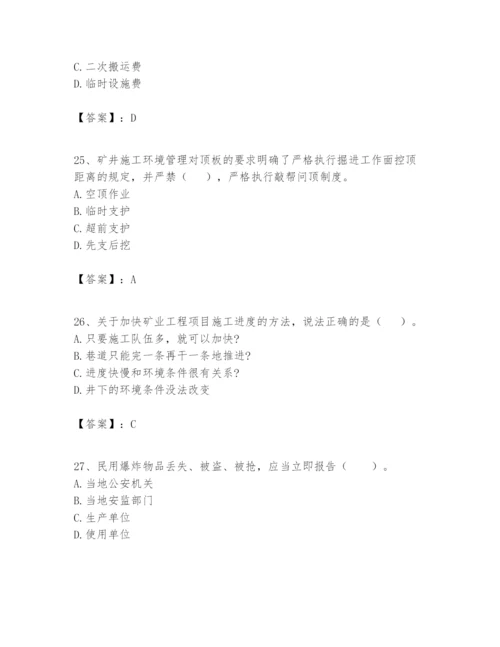 C. 二次搬运费
D. 临时设施费

【答案】：D

25、矿井施工环境管理对顶板的要求明确了严格执行掘进工作面控顶距离的规定，并严禁（　），严格执行敲帮问顶制度。
A. 空顶作业
B. 临时支护
C. 超前支护
D. 先支后挖

【答案】：A

26、关于加快矿业工程项目施工进度的方法，说法正确的是（　）。
A. 只要施工队伍多，就可以加快?
B. 巷道只能完一条再干一条地推进?
C. 进度快慢和环境条件很有关系?
D. 井下的环境条件没法改变

【答案】：C

27、民用爆炸物品丢失、被盗、被抢，应当立即报告（　）。
A. 当地公安机关
B. 当地安监部门
C. 生产单位
D. 使用单位